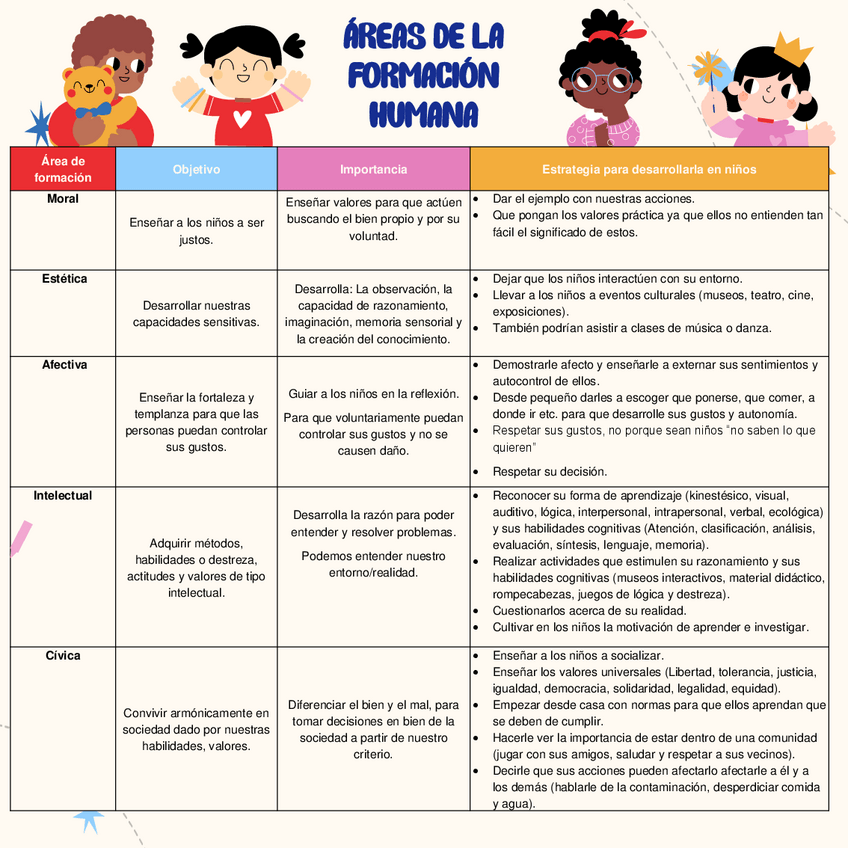 ÁREAS DE LA FORMACIÓN HUMANA

| Área de formación | Objetivo | Importancia | Estrategia para desarrollarla en niños |
|---|---|---|---|
| Moral | Enseñar a los niños a ser justos. | Enseñar valores para que actúen buscando el bien propio y por su voluntad. | • Dar el ejemplo con nuestras acciones. • Que pongan los valores práctica ya que ellos no entienden tan fácil el significado de estos. |
| Estética | Desarrollar nuestras capacidades sensitivas. | Desarrolla: La observación, la capacidad de razonamiento, imaginación, memoria sensorial y la creación del conocimiento. | • Dejar que los niños interactúen con su entorno. • Llevar a los niños a eventos culturales (museos, teatro, cine, exposiciones). • También podrían asistir a clases de música o danza. |
| Afectiva | Enseñar la fortaleza y templanza para que las personas puedan controlar sus gustos. | Guiar a los niños en la reflexión. Para que voluntariamente puedan controlar sus gustos y no se causen daño. | • Demostrarle afecto y enseñarle a externar sus sentimientos y autocontrol de ellos. • Desde pequeño darles a escoger que ponerse, que comer, a donde ir etc. para que desarrolle sus gustos y autonomía. • Respetar sus gustos, no porque sean niños "no saben lo que quieren" • Respetar su decisión. |
| Intelectual | Adquirir métodos, habilidades o destreza, actitudes y valores de tipo intelectual. | Desarrolla la razón para poder entender y resolver problemas. Podemos entender nuestro entorno/realidad. | • Reconocer su forma de aprendizaje (kinestésico, visual, auditivo, lógica, interpersonal, intrapersonal, verbal, ecológica) y sus habilidades cognitivas (Atención, clasificación, análisis, evaluación, síntesis, lenguaje, memoria). • Realizar actividades que estimulen su razonamiento y sus habilidades cognitivas (museos interactivos, material didáctico, rompecabezas, juegos de lógica y destreza). • Cuestionarlos acerca de su realidad. • Cultivar en los niños la motivación de aprender e investigar. |
| Cívica | Convivir armónicamente en sociedad dado por nuestras habilidades, valores. | Diferenciar el bien y el mal, para tomar decisiones en bien de la sociedad a partir de nuestro criterio. | • Enseñar a los niños a socializar. • Enseñar los valores universales (Libertad, tolerancia, justicia, igualdad, democracia, solidaridad, legalidad, equidad). • Empezar desde casa con normas para que ellos aprendan que se deben de cumplir. • Hacerle ver la importancia de estar dentro de una comunidad (jugar con sus amigos, saludar y respetar a sus vecinos). • Decirle que sus acciones pueden afectarlo afectarle a él y a los demás (hablarle de la contaminación, desperdiciar comida y agua). |